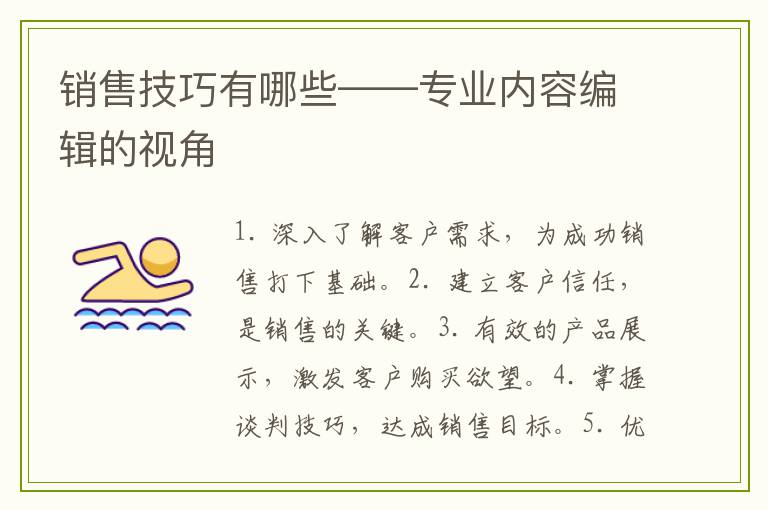 销售技巧有哪些——专业内容编辑的视角

1.深入了解客户需求，为成功销售打下基础。2.建立客户信任，是销售的关键。3.有效的产品展示，激发客户购买欲望。4.掌握谈判技巧，达成销售目标。5.优